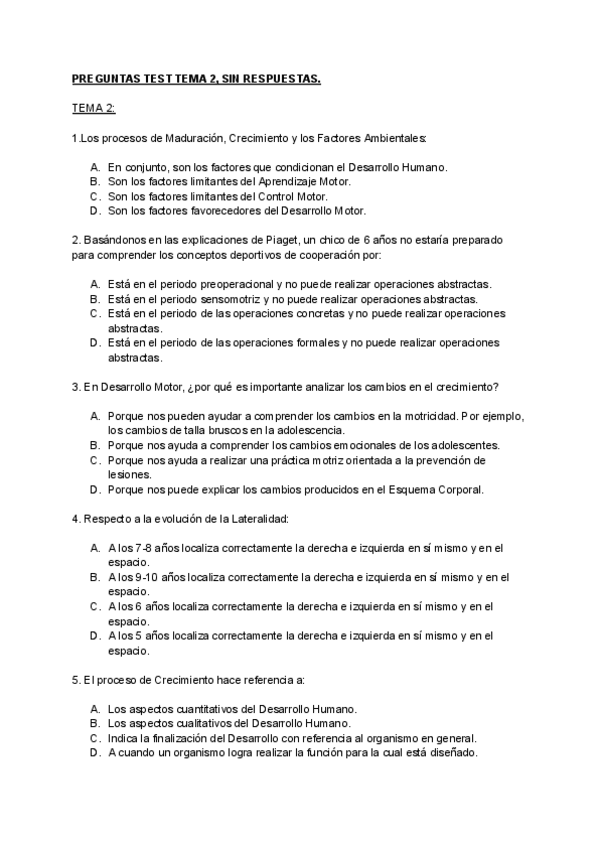 PREGUNTAS TEST TEMA 2, SIN RESPUESTAS.

TEMA 2:

1.Los procesos de Maduración, Crecimiento y los Factores Ambientales:

A. En conjunto, son los factores que condicionan el Desarrollo Humano.
B. Son los factores limitantes del Aprendizaje Motor.
C. Son los factores limitantes del Control Motor.
D. Son los factores favorecedores del Desarrollo Motor.

2. Basándonos en las explicaciones de Piaget, un chico de 6 años no estaría preparado para comprender los conceptos deportivos de cooperación por:

A. Está en el periodo preoperacional y no puede realizar operaciones abstractas.
B. Está en el periodo sensomotriz y no puede realizar operaciones abstractas.
C. Está en el periodo de las operaciones concretas y no puede realizar operaciones abstractas.
D. Está en el periodo de las operaciones formales y no puede realizar operaciones abstractas.

3. En Desarrollo Motor, ¿por qué es importante analizar los cambios en el crecimiento?

A. Porque nos pueden ayudar a comprender los cambios en la motricidad. Por ejemplo, los cambios de talla bruscos en la adolescencia.
B. Porque nos ayuda a comprender los cambios emocionales de los adolescentes.
C. Porque nos ayuda a realizar una práctica motriz orientada a la prevención de lesiones.
D. Porque nos puede explicar los cambios producidos en el Esquema Corporal.

4. Respecto a la evolución de la Lateralidad:

A. A los 7-8 años localiza correctamente la derecha e izquierda en sí mismo y en el espacio.
B. A los 9-10 años localiza correctamente la derecha e izquierda en sí mismo y en el espacio.
C. A los 6 años localiza correctamente la derecha e izquierda en sí mismo y en el espacio.
D. A los 5 años localiza correctamente la derecha e izquierda en sí mismo y en el espacio.

5. El proceso de Crecimiento hace referencia a:

A. Los aspectos cuantitativos del Desarrollo Humano.
B. Los aspectos cualitativos del Desarrollo Humano.
C. Indica la finalización del Desarrollo con referencia al organismo en general.
D. A cuando un organismo logra realizar la función para la cual está diseñado.